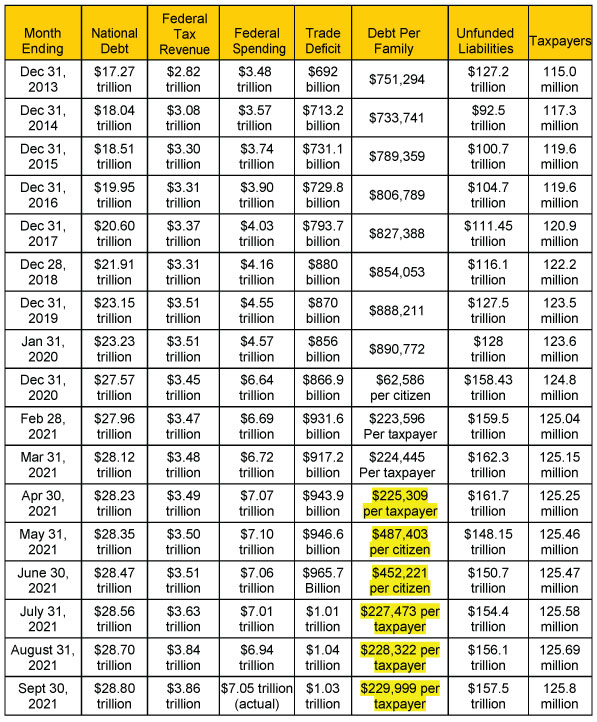 | Month Ending | National Debt | Federal Tax Revenue | Federal Spending | Trade Deficit | Debt Per Family | Unfunded Liabilities | Taxpayers |
|---|---|---|---|---|---|---|---|
| Dec 31, 2013 | \$17.27 trillion | \$2.82 trillion | \$3.48 trillion | \$692 billion | \$751,294 | \$127.2 trillion | 115.0 million |
| Dec 31, 2014 | \$18.04 trillion | \$3.08 trillion | \$3.57 trillion | \$713.2 billion | \$733,741 | \$92.5 trillion | 117.3 million |
| Dec 31, 2015 | \$18.51 trillion | \$3.30 trillion | \$3.74 trillion | \$731.1 billion | \$789,359 | \$100.7 trillion | 119.6 million |
| Dec 31, 2016 | \$19.95 trillion | \$3.31 trillion | \$3.90 trillion | \$729.8 billion | \$806,789 | \$104.7 trillion | 119.6 million |
| Dec 31, 2017 | \$20.60 trillion | \$3.37 trillion | \$4.03 trillion | \$793.7 billion | \$827,388 | \$111.45 trillion | 120.9 million |
| Dec 28, 2018 | \$21.91 trillion | \$3.31 trillion | \$4.16 trillion | \$880 billion | \$854,053 | \$116.1 trillion | 122.2 million |
| Dec 31, 2019 | \$23.15 trillion | \$3.51 trillion | \$4.55 trillion | \$870 billion | \$888,211 | \$127.5 trillion | 123.5 million |
| Jan 31, 2020 | \$23.23 trillion | \$3.51 trillion | \$4.57 trillion | \$856 billion | \$890,772 | \$128 trillion | 123.6 million |
| Dec 31, 2020 | \$27.57 trillion | \$3.45 trillion | \$6.64 trillion | \$866.9 billion | \$62,586 per citizen | \$158.43 trillion | 124.8 million |
| Feb 28, 2021 | \$27.96 trillion | \$3.47 trillion | \$6.69 trillion | \$931.6 billion | \$223,596 Per taxpayer | \$159.5 trillion | 125.04 million |
| Mar 31, 2021 | \$28.12 trillion | \$3.48 trillion | \$6.72 trillion | \$917.2 billion | \$224,445 Per taxpayer | \$162.3 trillion | 125.15 million |
| Apr 30, 2021 | \$28.23 trillion | \$3.49 trillion | \$7.07 trillion | \$943.9 billion | \$225,309 per taxpayer | \$161.7 trillion | 125.25 million |
| May 31, 2021 | \$28.35 trillion | \$3.50 trillion | \$7.10 trillion | \$946.6 billion | \$487,403 per citizen | \$148.15 trillion | 125.46 million |
| June 30, 2021 | \$28.47 trillion | \$3.51 trillion | \$7.06 trillion | \$965.7 Billion | \$452,221 per citizen | \$150.7 trillion | 125.47 million |
| July 31, 2021 | \$28.56 trillion | \$3.63 trillion | \$7.01 trillion | \$1.01 trillion | \$227,473 per taxpayer | \$154.4 trillion | 125.58 million |
| August 31, 2021 | \$28.70 trillion | \$3.84 trillion | \$6.94 trillion | \$1.04 trillion | \$228,322 per taxpayer | \$156.1 trillion | 125.69 million |
| Sept 30, 2021 | \$28.80 trillion | \$3.86 trillion | \$7.05 trillion (actual) | \$1.03 trillion | \$229,999 per taxpayer | \$157.5 trillion | 125.8 million |